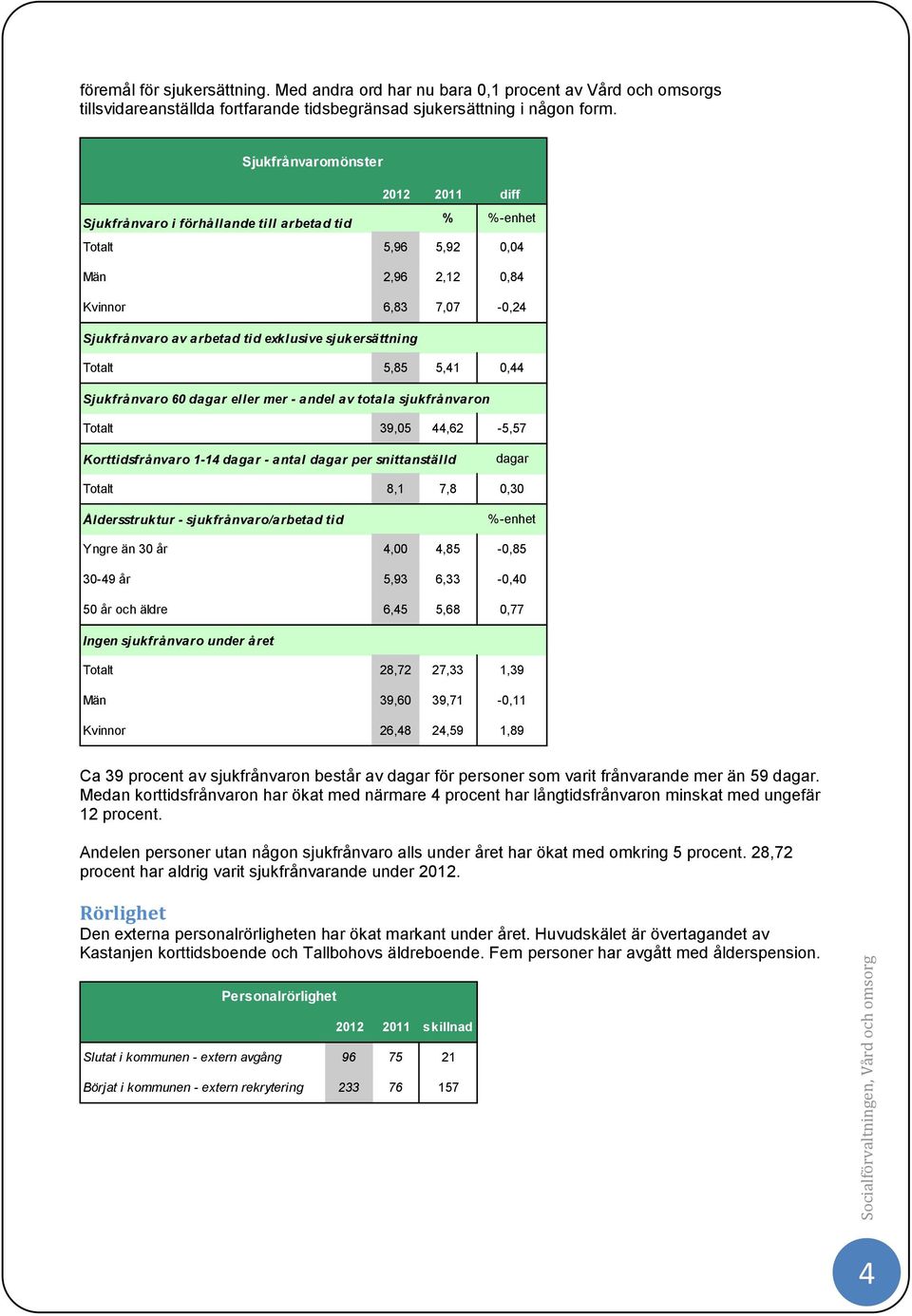 föremål för sjukersättning. Med andra ord har nu bara 0,1 procent av Vård och omsorgs tillsvidareanställda fortfarande tidsbegränsad sjukersättning i någon form.

| Sjukfrånvaromönster | | | |
|---|---|---|---|
| | 2012 | 2011 | diff |
| Sjukfrånvaro i förhållande till arbetad tid | | % | %-enhet |
| Totalt | 5,96 | 5,92 | 0,04 |
| Män | 2,96 | 2,12 | 0,84 |
| Kvinnor | 6,83 | 7,07 | -0,24 |
| Sjukfrånvaro av arbetad tid exklusive sjukersättning | | | |
| Totalt | 5,85 | 5,41 | 0,44 |
| Sjukfrånvaro 60 dagar eller mer - andel av totala sjukfrånvaron | | | |
| Totalt | 39,05 | 44,62 | -5,57 |
| Korttidsfrånvaro 1-14 dagar - antal dagar per snittanställd | | | dagar |
| Totalt | 8,1 | 7,8 | 0,30 |
| Åldersstruktur - sjukfrånvaro/arbetad tid | | | %-enhet |
| Yngre än 30 år | 4,00 | 4,85 | -0,85 |
| 30-49 år | 5,93 | 6,33 | -0,40 |
| 50 år och äldre | 6,45 | 5,68 | 0,77 |
| Ingen sjukfrånvaro under året | | | |
| Totalt | 28,72 | 27,33 | 1,39 |
| Män | 39,60 | 39,71 | -0,11 |
| Kvinnor | 26,48 | 24,59 | 1,89 |

Ca 39 procent av sjukfrånvaron består av dagar för personer som varit frånvarande mer än 59 dagar. Medan korttidsfrånvaron har ökat med närmare 4 procent har långtidsfrånvaron minskat med ungefär 12 procent.

Andelen personer utan någon sjukfrånvaro alls under året har ökat med omkring 5 procent. 28,72 procent har aldrig varit sjukfrånvarande under 2012.

Rörlighet
Den externa personalrörligheten har ökat markant under året. Huvudskälet är övertagandet av Kastanjen korttidsboende och Tallbohovs äldreboende. Fem personer har avgått med ålderspension.

| Personalrörlighet | | | |
|---|---|---|---|
| | 2012 | 2011 | skillnad |
| Slutat i kommunen - extern avgång | 96 | 75 | 21 |
| Börjat i kommunen - extern rekrytering | 233 | 76 | 157 |

Socialförvaltningen, Vård och omsorg

4